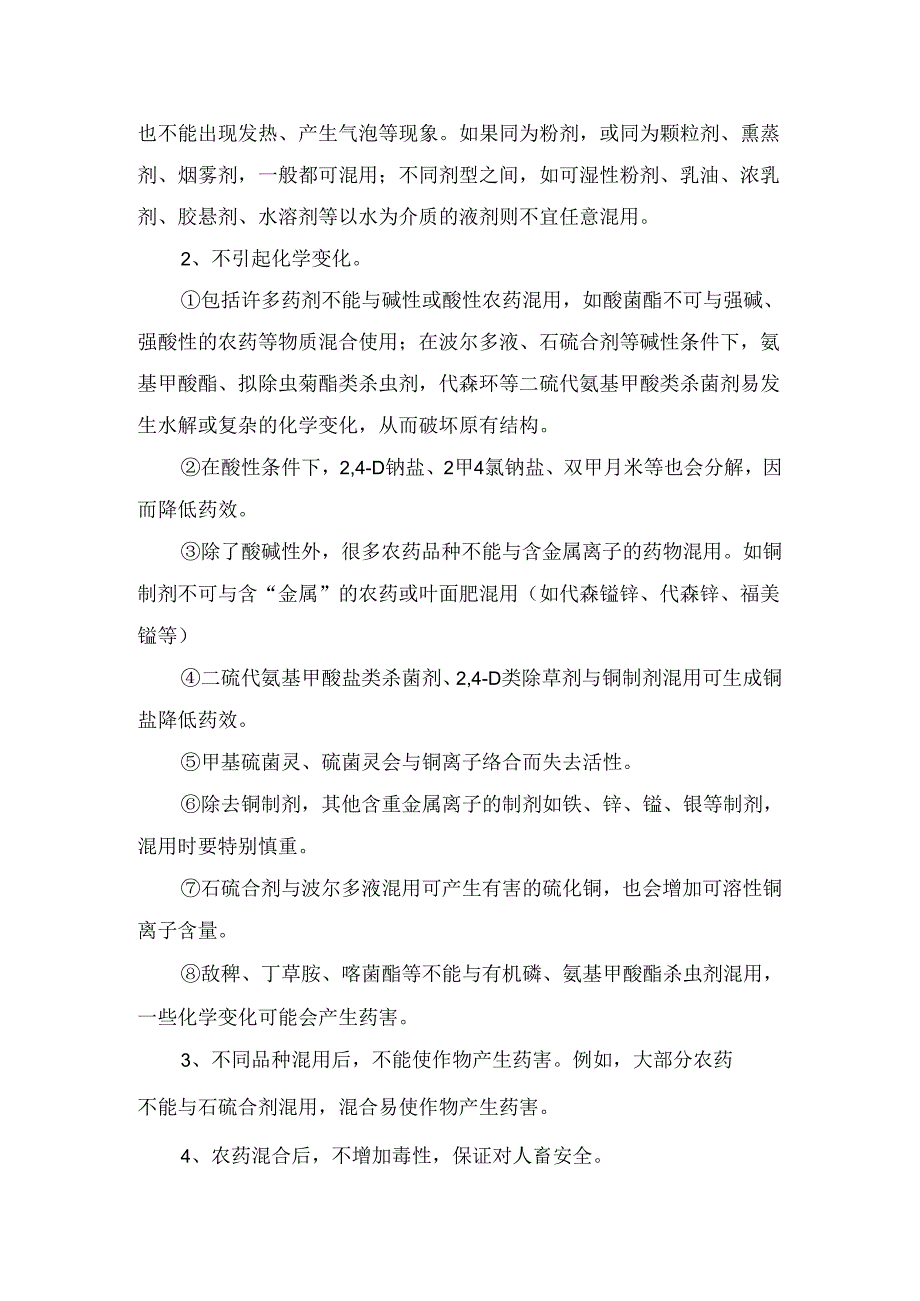 也不能出现发热、产生气泡等现象。如果同为粉剂，或同为颗粒剂、熏蒸剂、烟雾剂，一般都可混用；不同剂型之间，如可湿性粉剂、乳油、浓乳剂、胶悬剂、水溶剂等以水为介质的液剂则不宜任意混用。

2、不引起化学变化。

①包括许多药剂不能与碱性或酸性农药混用，如酸菌酯不可与强碱、强酸性的农药等物质混合使用；在波尔多液、石硫合剂等碱性条件下，氨基甲酸酯、拟除虫菊酯类杀虫剂，代森环等二硫代氨基甲酸类杀菌剂易发生水解或复杂的化学变化，从而破坏原有结构。

②在酸性条件下，2,4-D钠盐、2甲4氯钠盐、双甲月米等也会分解，因而降低药效。

③除了酸碱性外，很多农药品种不能与含金属离子的药物混用。如铜制剂不可与含“金属”的农药或叶面肥混用（如代森锰锌、代森锌、福美锰等）

④二硫代氨基甲酸盐类杀菌剂、2,4-D类除草剂与铜制剂混用可生成铜盐降低药效。

⑤甲基硫菌灵、硫菌灵会与铜离子络合而失去活性。

⑥除去铜制剂，其他含重金属离子的制剂如铁、锌、锰、银等制剂，混用时要特别慎重。

⑦石硫合剂与波尔多液混用可产生有害的硫化铜，也会增加可溶性铜离子含量。

⑧敌稗、丁草胺、喀菌酯等不能与有机磷、氨基甲酸酯杀虫剂混用，一些化学变化可能会产生药害。

3、不同品种混用后，不能使作物产生药害。例如，大部分农药不能与石硫合剂混用，混合易使作物产生药害。

4、农药混合后，不增加毒性，保证对人畜安全。